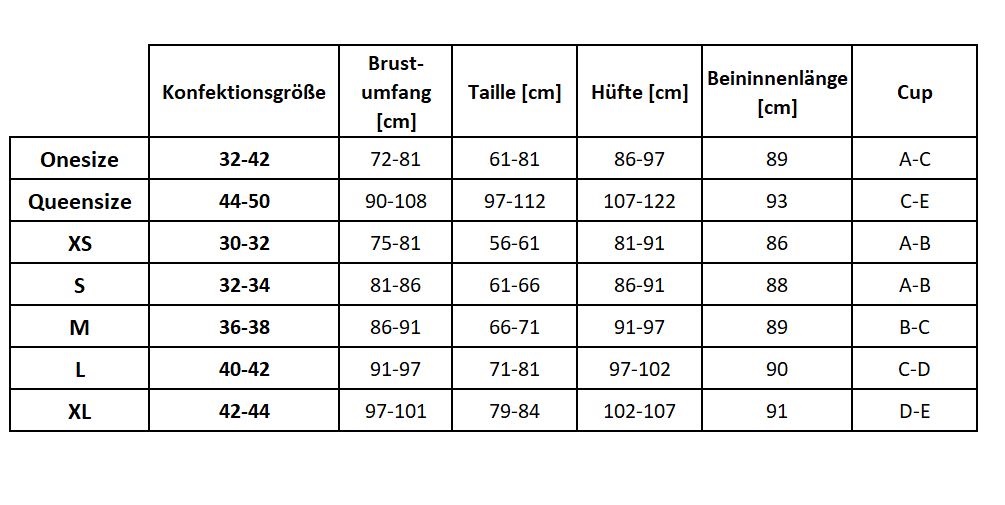 |  | Konfektionsgröße | Brustumfang [cm] | Taille [cm] | Hüfte [cm] | Beininnenlänge [cm] | Cup |
|---|---|---|---|---|---|---|
| Onesize | 32-42 | 72-81 | 61-81 | 86-97 | 89 | A-C |
| Queensize | 44-50 | 90-108 | 97-112 | 107-122 | 93 | C-E |
| XS | 30-32 | 75-81 | 56-61 | 81-91 | 86 | A-B |
| S | 32-34 | 81-86 | 61-66 | 86-91 | 88 | A-B |
| M | 36-38 | 86-91 | 66-71 | 91-97 | 89 | B-C |
| L | 40-42 | 91-97 | 71-81 | 97-102 | 90 | C-D |
| XL | 42-44 | 97-101 | 79-84 | 102-107 | 91 | D-E |